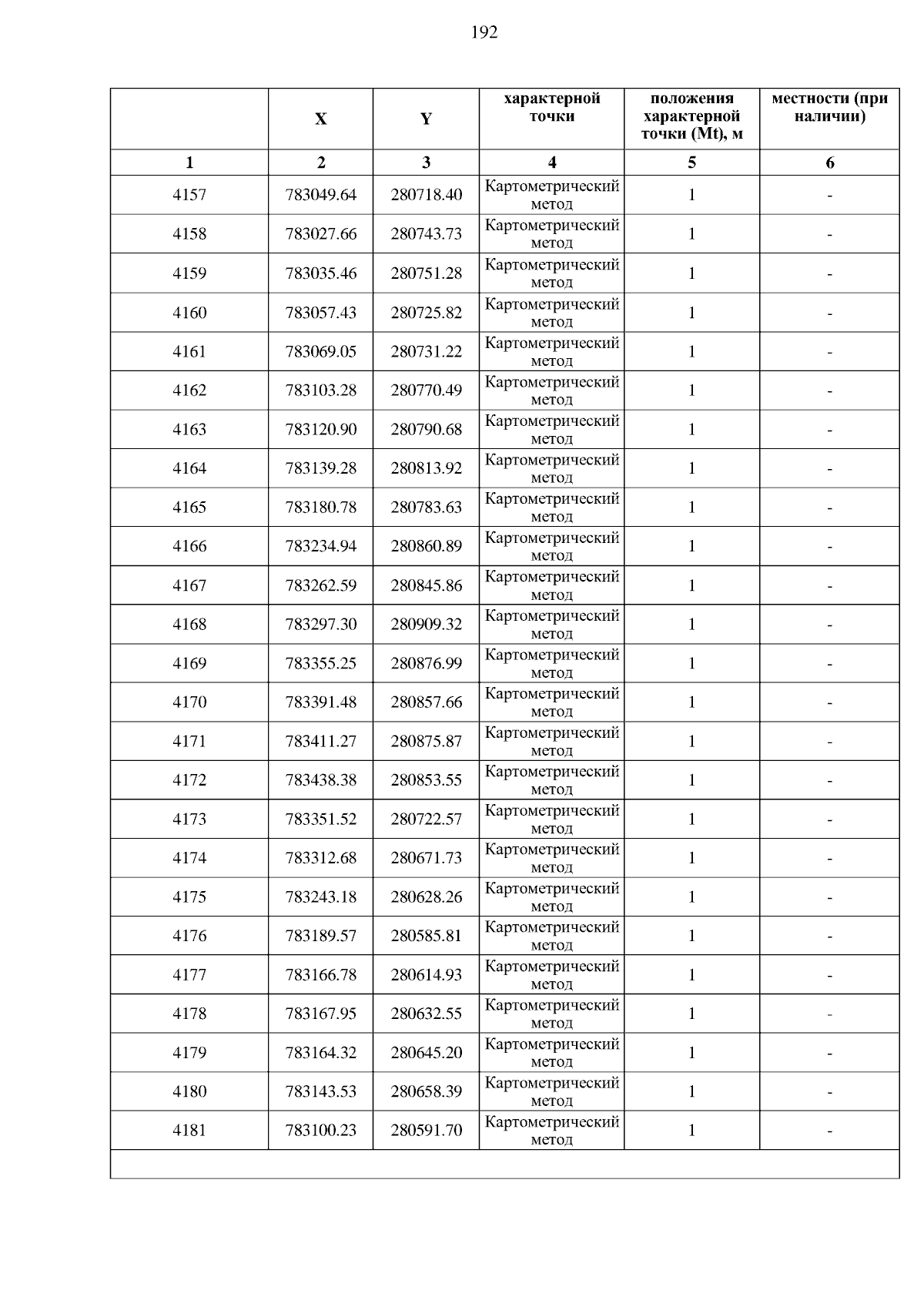 192

|  | X | Y | характерной точки | положения характерной точки (Mt), м | местности (при наличии) |
|---|---|---|---|---|---|
| 1 | 2 | 3 | 4 | 5 | 6 |
| 4157 | 783049.64 | 280718.40 | Картометрический метод | 1 | - |
| 4158 | 783027.66 | 280743.73 | Картометрический метод | 1 | - |
| 4159 | 783035.46 | 280751.28 | Картометрический метод | 1 | - |
| 4160 | 783057.43 | 280725.82 | Картометрический метод | 1 | - |
| 4161 | 783069.05 | 280731.22 | Картометрический метод | 1 | - |
| 4162 | 783103.28 | 280770.49 | Картометрический метод | 1 | - |
| 4163 | 783120.90 | 280790.68 | Картометрический метод | 1 | - |
| 4164 | 783139.28 | 280813.92 | Картометрический метод | 1 | - |
| 4165 | 783180.78 | 280783.63 | Картометрический метод | 1 | - |
| 4166 | 783234.94 | 280860.89 | Картометрический метод | 1 | - |
| 4167 | 783262.59 | 280845.86 | Картометрический метод | 1 | - |
| 4168 | 783297.30 | 280909.32 | Картометрический метод | 1 | - |
| 4169 | 783355.25 | 280876.99 | Картометрический метод | 1 | - |
| 4170 | 783391.48 | 280857.66 | Картометрический метод | 1 | - |
| 4171 | 783411.27 | 280875.87 | Картометрический метод | 1 | - |
| 4172 | 783438.38 | 280853.55 | Картометрический метод | 1 | - |
| 4173 | 783351.52 | 280722.57 | Картометрический метод | 1 | - |
| 4174 | 783312.68 | 280671.73 | Картометрический метод | 1 | - |
| 4175 | 783243.18 | 280628.26 | Картометрический метод | 1 | - |
| 4176 | 783189.57 | 280585.81 | Картометрический метод | 1 | - |
| 4177 | 783166.78 | 280614.93 | Картометрический метод | 1 | - |
| 4178 | 783167.95 | 280632.55 | Картометрический метод | 1 | - |
| 4179 | 783164.32 | 280645.20 | Картометрический метод | 1 | - |
| 4180 | 783143.53 | 280658.39 | Картометрический метод | 1 | - |
| 4181 | 783100.23 | 280591.70 | Картометрический метод | 1 | - |